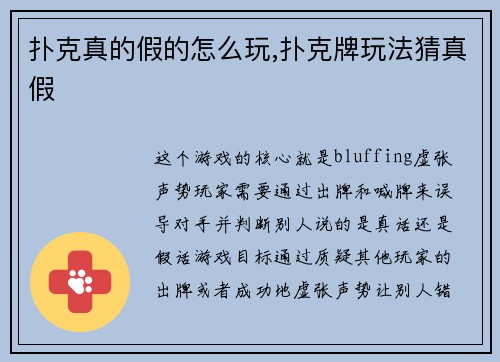 扑克真的假的怎么玩,扑克牌玩法猜真假

这个游戏的核心就是bluffing虚张声势玩家需要通过出牌和喊牌来误导对手并判断别人说的是真话还是假话游戏目标通过质疑其他玩家的出牌或者成功地虚张声势让别人错